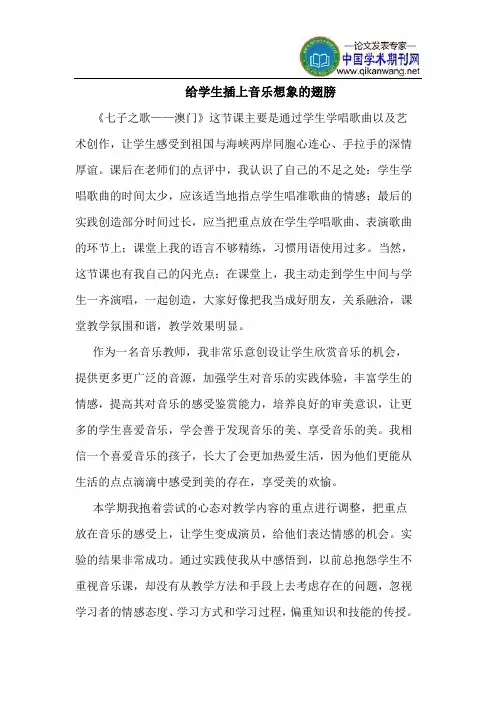 —论文发表专家—
中国学术期刊网
www.qikanwang.net

给学生插上音乐想象的翅膀

《七子之歌——澳门》这节课主要是通过学生学唱歌曲以及艺术创作，让学生感受到祖国与海峡两岸同胞心连心、手拉手的深情厚谊。课后在老师们的点评中，我认识了自己的不足之处：学生学唱歌曲的时间太少，应该适当地指点学生唱准歌曲的情感；最后的实践创造部分时间过长，应当把重点放在学生学唱歌曲、表演歌曲的环节上；课堂上我的语言不够精练，习惯用语使用过多。当然，这节课也有我自己的闪光点：在课堂上，我主动走到学生中间与学生一齐演唱，一起创造，大家好像把我当成好朋友，关系融洽，课堂教学氛围和谐，教学效果明显。

作为一名音乐教师，我非常乐意创设让学生欣赏音乐的机会，提供更多更广泛的音源，加强学生对音乐的实践体验，丰富学生的情感，提高其对音乐的感受鉴赏能力，培养良好的审美意识，让更多的学生喜爱音乐，学会善于发现音乐的美、享受音乐的美。我相信一个喜爱音乐的孩子，长大了会更加热爱生活，因为他们更能从生活的点点滴滴中感受到美的存在，享受美的欢愉。

本学期我抱着尝试的心态对教学内容的重点进行调整，把重点放在音乐的感受上，让学生变成演员，给他们表达情感的机会。实验的结果非常成功。通过实践使我从中感悟到，以前总抱怨学生不重视音乐课，却没有从教学方法和手段上去考虑存在的问题，忽视学习者的情感态度、学习方式和学习过程，偏重知识和技能的传授。